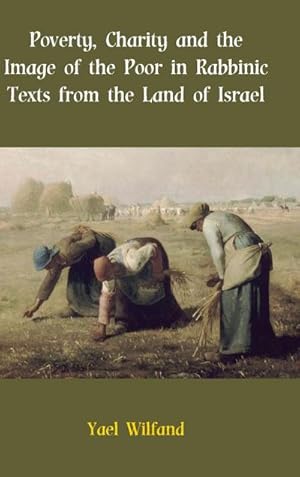 Poverty, Charity and the Image of the Poor in Rabbinic Texts from the Land of Israel

Yael Wilfand